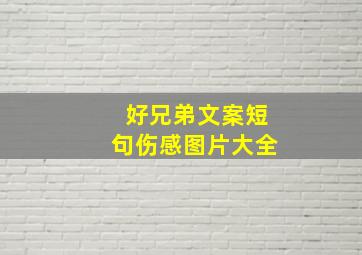 好兄弟文案短句伤感图片大全